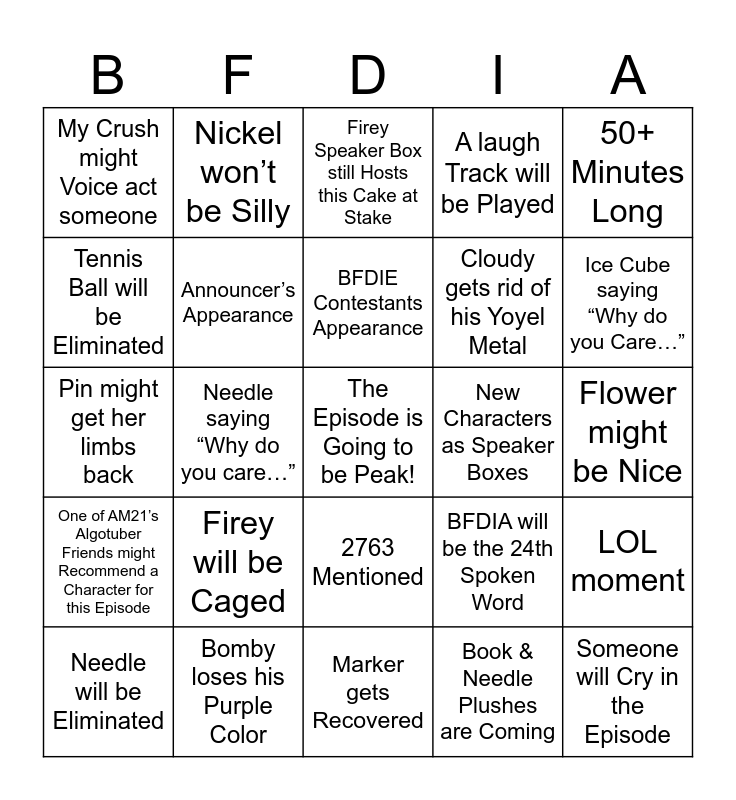 | B | F | D | I | A |
|---|---|---|---|---|
| My Crush might Voice act someone | Nickel won't be Silly | Firey Speaker Box still Hosts this Cake at Stake | A laugh Track will be Played | 50+ Minutes Long |
| Tennis Ball will be Eliminated | Announcer's Appearance | BFDIE Contestants Appearance | Cloudy gets rid of his Yoyel Metal | Ice Cube saying "Why do you Care…" |
| Pin might get her limbs back | Needle saying "Why do you care…" | The Episode is Going to be Peak! | New Characters as Speaker Boxes | Flower might be Nice |
| One of AM21's Algotuber Friends might Recommend a Character for this Episode | Firey will be Caged | 2763 Mentioned | BFDIA will be the 24th Spoken Word | LOL moment |
| Needle will be Eliminated | Bomby loses his Purple Color | Marker gets Recovered | Book & Needle Plushes are Coming | Someone will Cry in the Episode |